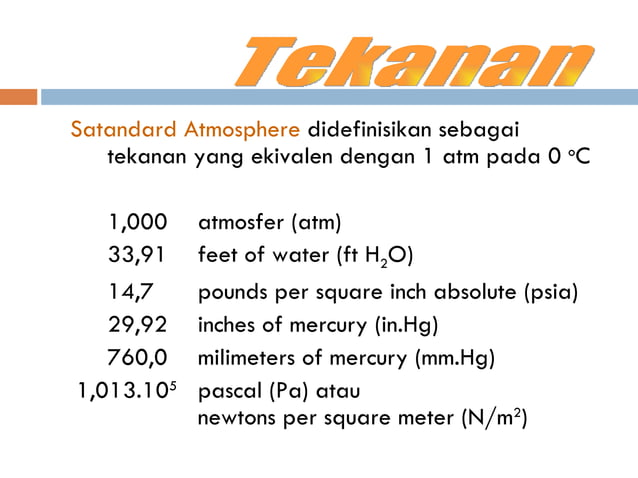 Tekanan

Satandard Atmosphere didefinisikan sebagai tekanan yang ekivalen dengan 1 atm pada 0 $^o$C

| | |
|---|---|
| 1,000 | atmosfer (atm) |
| 33,91 | feet of water (ft $H_2O$) |
| 14,7 | pounds per square inch absolute (psia) |
| 29,92 | inches of mercury (in.Hg) |
| 760,0 | milimeters of mercury (mm.Hg) |
| $1,013.10^5$ | pascal (Pa) atau newtons per square meter ($N/m^2$) |